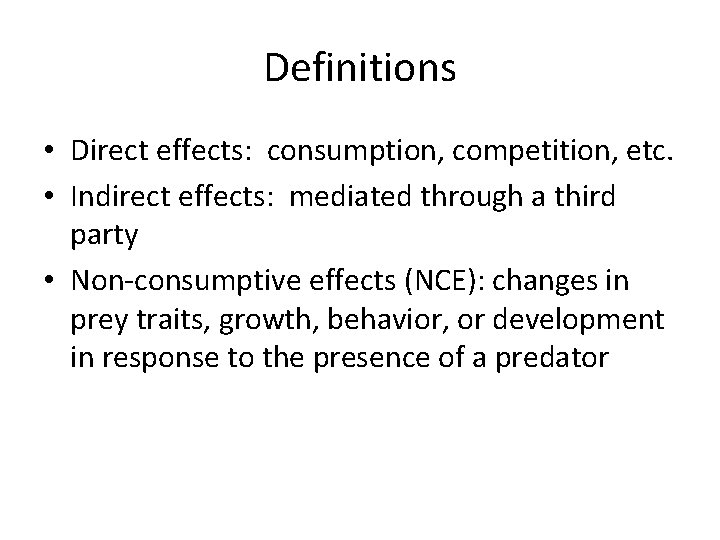 Definitions

• Direct effects: consumption, competition, etc.
• Indirect effects: mediated through a third party
• Non-consumptive effects (NCE): changes in prey traits, growth, behavior, or development in response to the presence of a predator